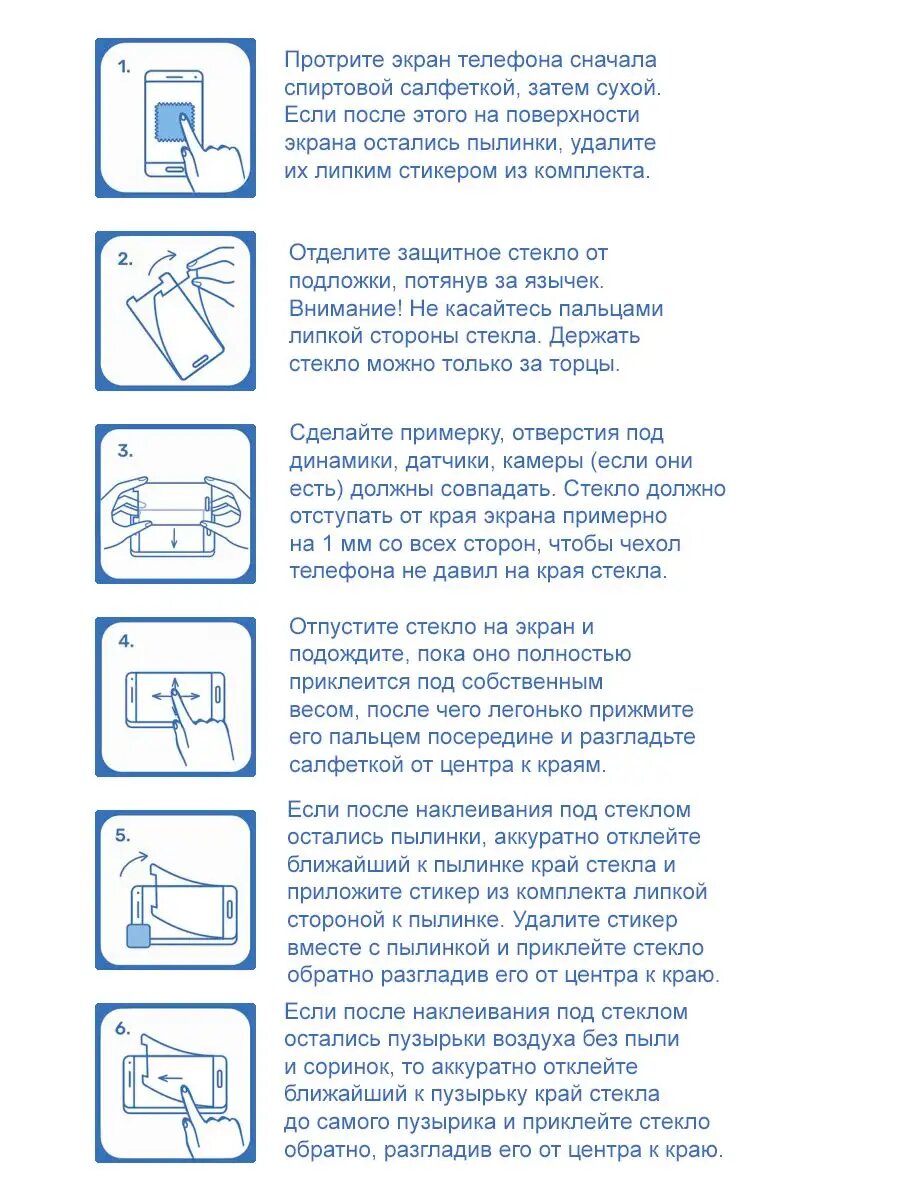 1.

Протрите экран телефона сначала спиртовой салфеткой, затем сухой. Если после этого на поверхности экрана остались пылинки, удалите их липким стикером из комплекта.

2.

Отделите защитное стекло от подложки, потянув за язычек. Внимание! Не касайтесь пальцами липкой стороны стекла. Держать стекло можно только за торцы.

3.

Сделайте примерку, отверстия под динамики, датчики, камеры (если они есть) должны совпадать. Стекло должно отступать от края экрана примерно на 1 мм со всех сторон, чтобы чехол телефона не давил на края стекла.

4.

Отпустите стекло на экран и подождите, пока оно полностью приклеится под собственным весом, после чего легонько прижмите его пальцем посередине и разгладьте салфеткой от центра к краям.

5.

Если после наклеивания под стеклом остались пылинки, аккуратно отклейте ближайший к пылинке край стекла и приложите стикер из комплекта липкой стороной к пылинке. Удалите стикер вместе с пылинкой и приклейте стекло обратно разгладив его от центра к краю.

6.

Если после наклеивания под стеклом остались пузырьки воздуха без пыли и соринок, то аккуратно отклейте ближайший к пузырьку край стекла до самого пузырика и приклейте стекло обратно, разгладив его от центра к краю.